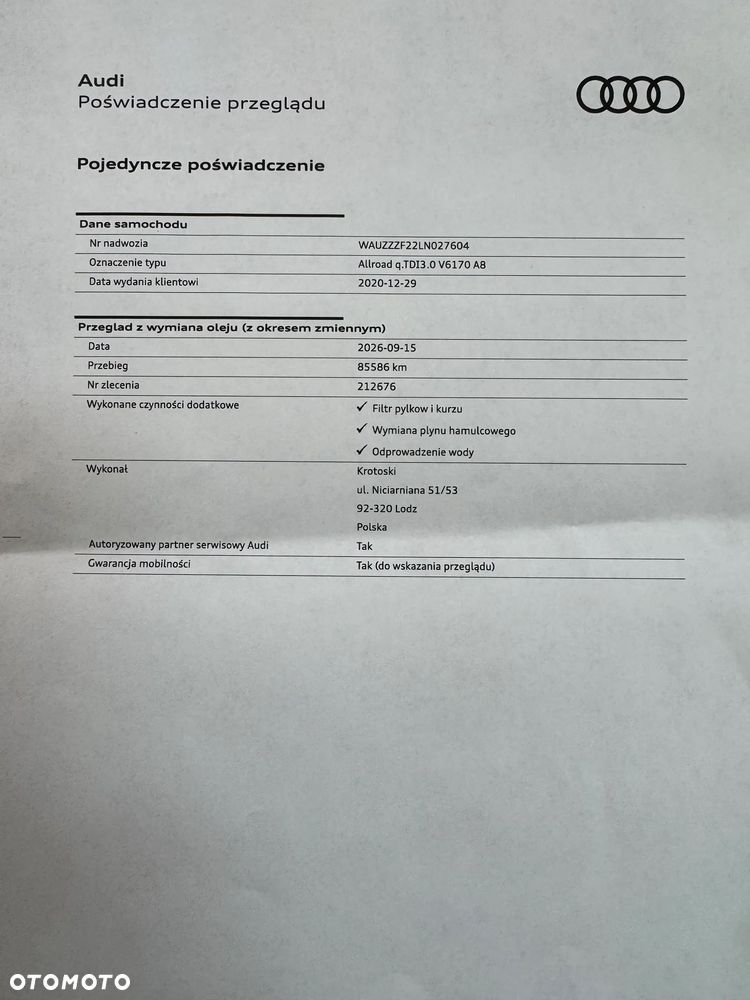 Audi
Poświadczenie przeglądu

Pojedyncze poświadczenie

Dane samochodu
Nr nadwozia WAUZZZF22LN027604
Oznaczenie typu Allroad q.TDI3.0 V6170 A8
Data wydania klientowi 2020-12-29

Przeglad z wymiana oleju (z okresem zmiennym)
Data 2026-09-15
Przebieg 85586 km
Nr zlecenia 212676
Wykonane czynności dodatkowe
✓ Filtr pylkow i kurzu
✓ Wymiana plynu hamulcowego
✓ Odprowadzenie wody
Wykonał
Krotoski
ul. Niciarniana 51/53
92-320 Lodz
Polska
Autoryzowany partner serwisowy Audi Tak
Gwarancja mobilności Tak (do wskazania przeglądu)

OTOMOTO